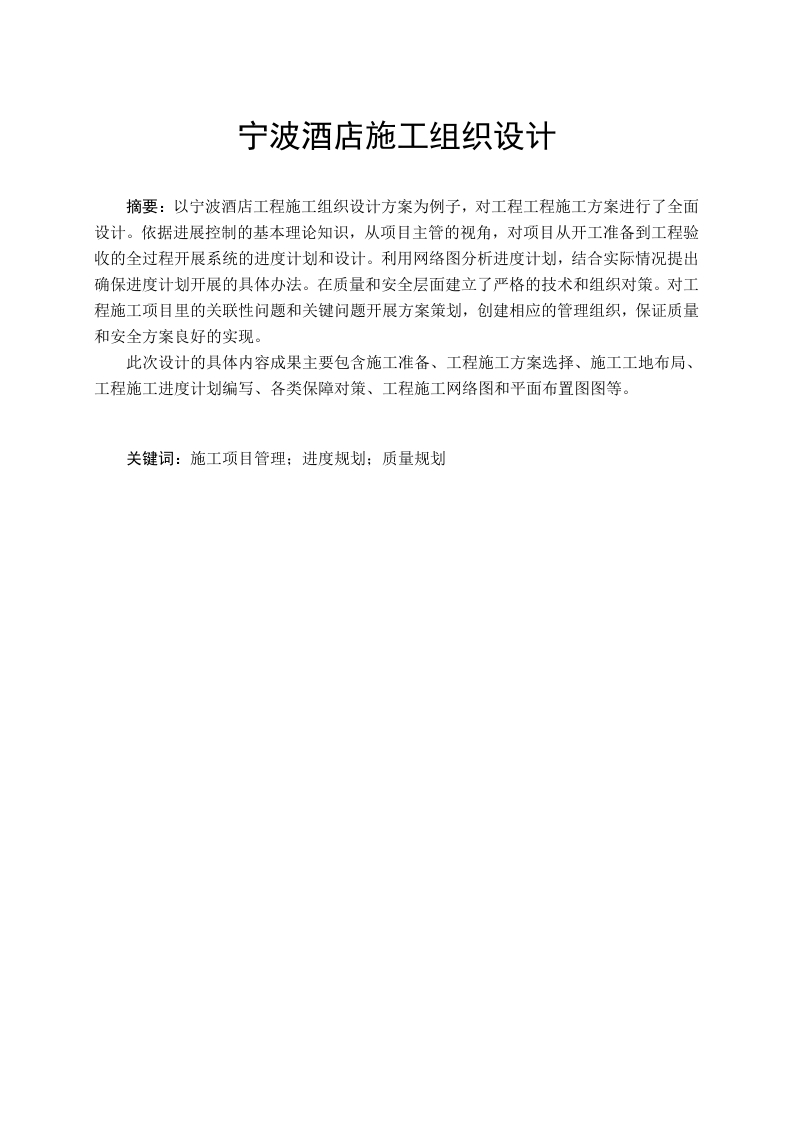 宁波酒店施工组织设计

摘要：以宁波酒店工程施工组织设计方案为例子，对工程工程施工方案进行了全面设计。依据进展控制的基本理论知识，从项目主管的视角，对项目从开工准备到工程验收的全过程开展系统的进度计划和设计。利用网络图分析进度计划，结合实际情况提出确保进度计划开展的具体办法。在质量和安全层面建立了严格的技术和组织对策。对工程施工项目里的关联性问题和关键问题开展方案策划，创建相应的管理组织，保证质量和安全方案良好的实现。

此次设计的具体内容成果主要包含施工准备、工程施工方案选择、施工工地布局、工程施工进度计划编写、各类保障对策、工程施工网络图和平面布置图图等。

关键词：施工项目管理；进度规划；质量规划